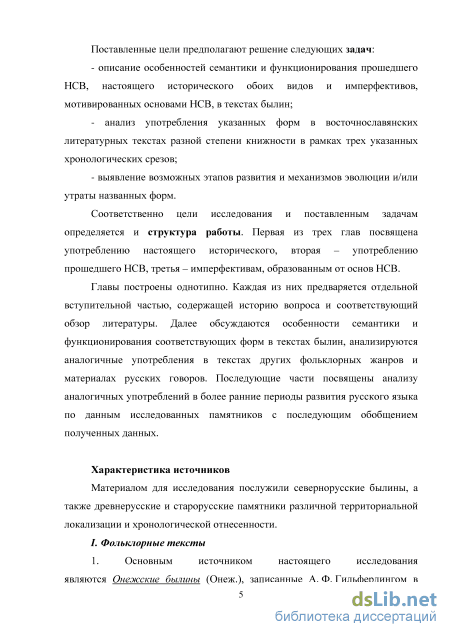 Поставленные цели предполагают решение следующих задач:

- описание особенностей семантики и функционирования прошедшего НСВ, настоящего исторического обоих видов и имперфективов, мотивированных основами НСВ, в текстах былин;

- анализ употребления указанных форм в восточнославянских литературных текстах разной степени книжности в рамках трех указанных хронологических срезов;

- выявление возможных этапов развития и механизмов эволюции и/или утраты названных форм.

Соответственно цели исследования и поставленным задачам определяется и структура работы. Первая из трех глав посвящена употреблению настоящего исторического, вторая – употреблению прошедшего НСВ, третья – имперфективам, образованным от основ НСВ.

Главы построены однотипно. Каждая из них предваряется отдельной вступительной частью, содержащей историю вопроса и соответствующий обзор литературы. Далее обсуждаются особенности семантики и функционирования соответствующих форм в текстах былин, анализируются аналогичные употребления в текстах других фольклорных жанров и материалах русских говоров. Последующие части посвящены анализу аналогичных употреблений в более ранние периоды развития русского языка по данным исследованных памятников с последующим обобщением полученных данных.

Характеристика источников

Материалом для исследования послужили севернорусские былины, а также древнерусские и старорусские памятники различной территориальной локализации и хронологической отнесенности.

I. Фольклорные тексты

1. Основным источником настоящего исследования являются Онежские былины (Онеж.), записанные А. Ф. Гильфердингом в

5

dsLib.net
библиотека диссертаций